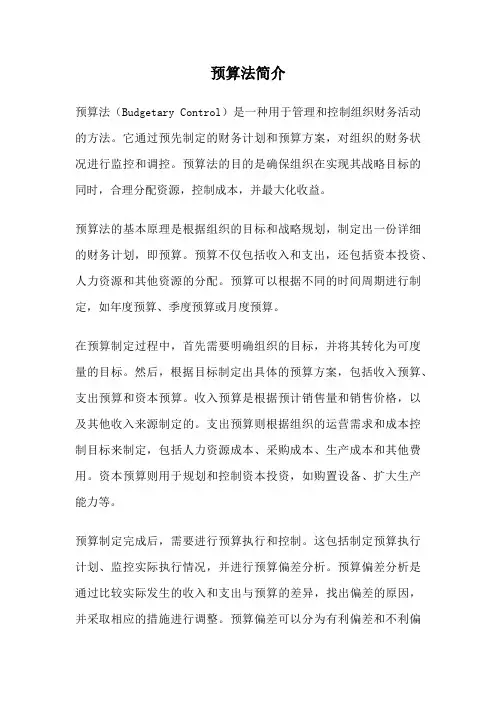 预算法简介

预算法（Budgetary Control）是一种用于管理和控制组织财务活动的方法。它通过预先制定的财务计划和预算方案，对组织的财务状况进行监控和调控。预算法的目的是确保组织在实现其战略目标的同时，合理分配资源，控制成本，并最大化收益。

预算法的基本原理是根据组织的目标和战略规划，制定出一份详细的财务计划，即预算。预算不仅包括收入和支出，还包括资本投资、人力资源和其他资源的分配。预算可以根据不同的时间周期进行制定，如年度预算、季度预算或月度预算。

在预算制定过程中，首先需要明确组织的目标，并将其转化为可度量的目标。然后，根据目标制定出具体的预算方案，包括收入预算、支出预算和资本预算。收入预算是根据预计销售量和销售价格，以及其他收入来源制定的。支出预算则根据组织的运营需求和成本控制目标来制定，包括人力资源成本、采购成本、生产成本和其他费用。资本预算则用于规划和控制资本投资，如购置设备、扩大生产能力等。

预算制定完成后，需要进行预算执行和控制。这包括制定预算执行计划、监控实际执行情况，并进行预算偏差分析。预算偏差分析是通过比较实际发生的收入和支出与预算的差异，找出偏差的原因，并采取相应的措施进行调整。预算偏差可以分为有利偏差和不利偏